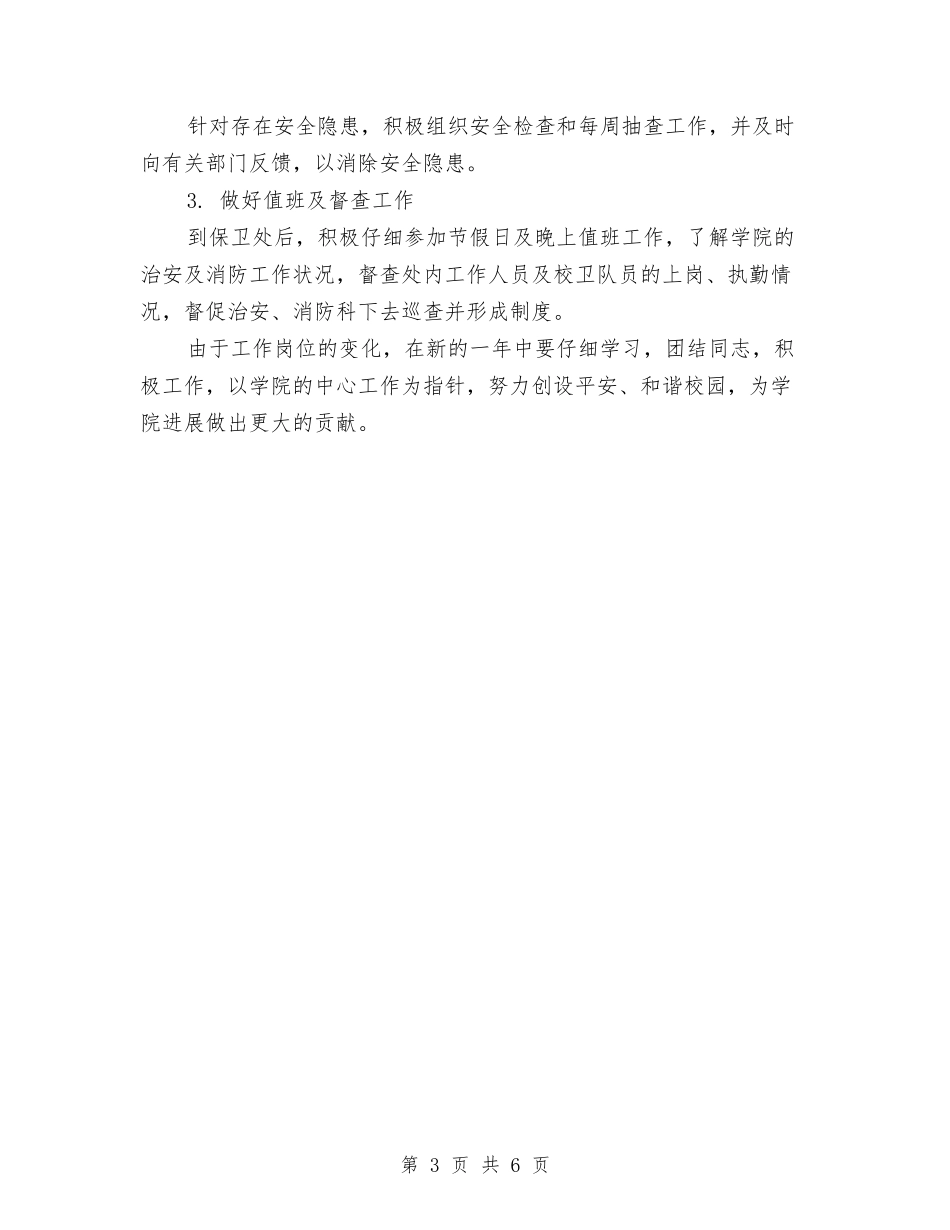 针对存在安全隐患，积极组织安全检查和每周抽查工作，并及时向有关部门反馈，以消除安全隐患。

3. 做好值班及督查工作

到保卫处后，积极仔细参加节假日及晚上值班工作，了解学院的治安及消防工作状况，督查处内工作人员及校卫队员的上岗、执勤情况，督促治安、消防科下去巡查并形成制度。

由于工作岗位的变化，在新的一年中要仔细学习，团结同志，积极工作，以学院的中心工作为指针，努力创设平安、和谐校园，为学院进展做出更大的贡献。

第 3 页 共 6 页